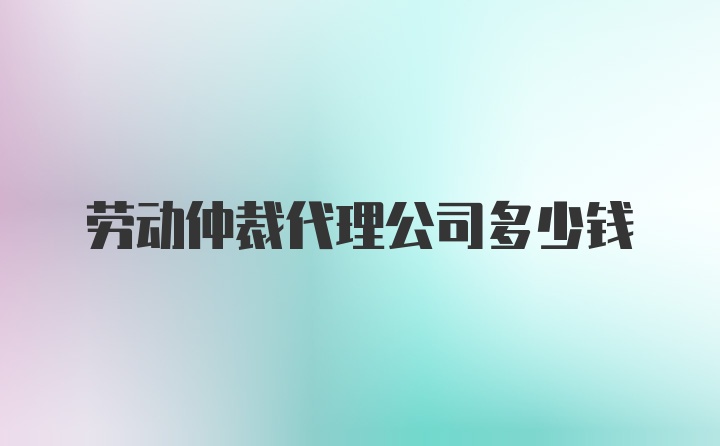 劳动仲裁代理公司多少钱